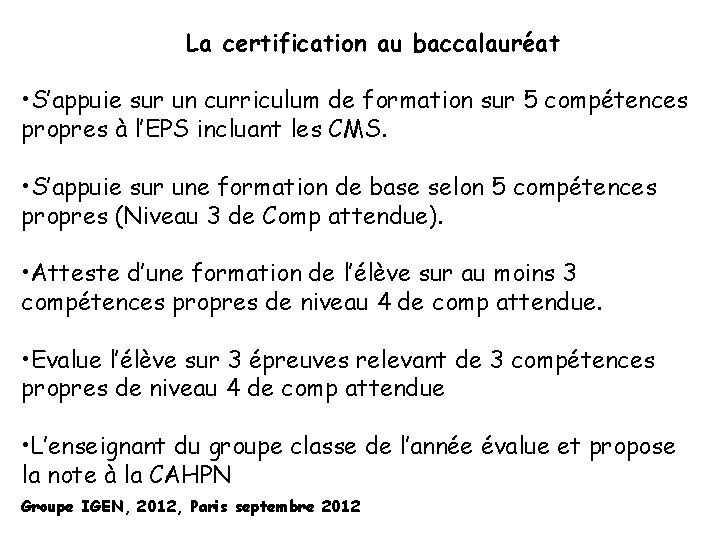 La certification au baccalauréat

•S'appuie sur un curriculum de formation sur 5 compétences propres à l'EPS incluant les CMS.

•S'appuie sur une formation de base selon 5 compétences propres (Niveau 3 de Comp attendue).

•Atteste d'une formation de l'élève sur au moins 3 compétences propres de niveau 4 de comp attendue.

•Evalue l'élève sur 3 épreuves relevant de 3 compétences propres de niveau 4 de comp attendue

•L'enseignant du groupe classe de l'année évalue et propose la note à la CAHPN

Groupe IGEN, 2012, Paris septembre 2012